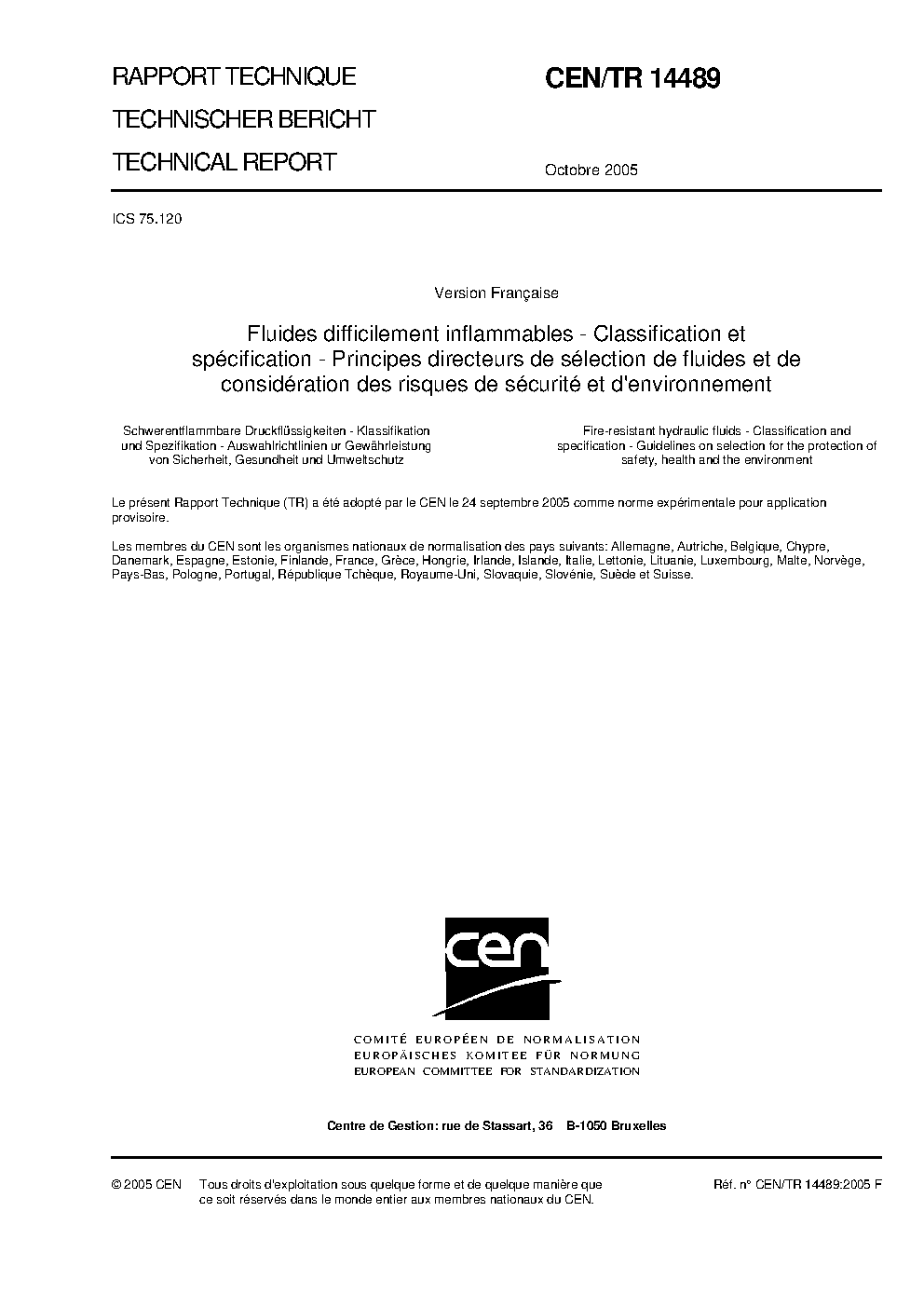 RAPPORT TECHNIQUE
TECHNISCHER BERICHT
TECHNICAL REPORT

CEN/TR 14489

Octobre 2005

ICS 75.120

Version Française

Fluides difficilement inflammables - Classification et spécification - Principes directeurs de sélection de fluides et de considération des risques de sécurité et d'environnement

Schwerentflammbare Druckflüssigkeiten - Klassifikation und Spezifikation - Auswahlrichtlinien ur Gewährleistung von Sicherheit, Gesundheit und Umweltschutz

Fire-resistant hydraulic fluids - Classification and specification - Guidelines on selection for the protection of safety, health and the environment

Le présent Rapport Technique (TR) a été adopté par le CEN le 24 septembre 2005 comme norme expérimentale pour application provisoire.

Les membres du CEN sont les organismes nationaux de normalisation des pays suivants: Allemagne, Autriche, Belgique, Chypre, Danemark, Espagne, Estonie, Finlande, France, Grèce, Hongrie, Irlande, Islande, Italie, Lettonie, Lituanie, Luxembourg, Malte, Norvège, Pays-Bas, Pologne, Portugal, République Tchèque, Royaume-Uni, Slovaquie, Slovénie, Suède et Suisse.

cen

COMITÉ EUROPÉEN DE NORMALISATION
EUROPÄISCHES KOMITEE FÜR NORMUNG
EUROPEAN COMMITTEE FOR STANDARDIZATION

Centre de Gestion: rue de Stassart, 36 B-1050 Bruxelles

© 2005 CEN Tous droits d'exploitation sous quelque forme et de quelque manière que ce soit réservés dans le monde entier aux membres nationaux du CEN.

Réf. n° CEN/TR 14489:2005 F